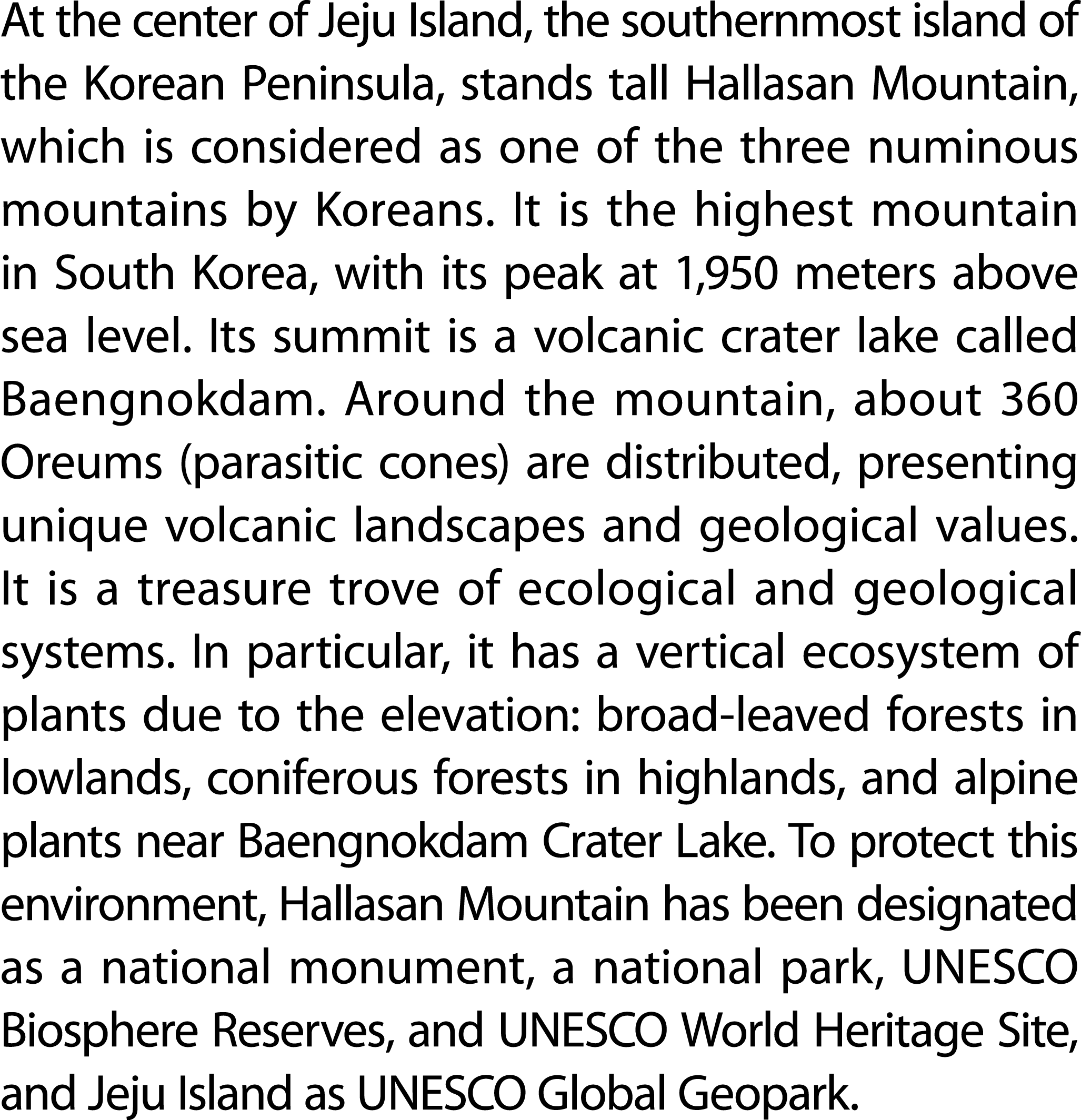 At the center of Jeju Island, the southernmost island of the Korean Peninsula, stands tall Hallasan Mountain, which is considered as one of the three numinous mountains by Koreans. It is the highest mountain in South Korea, with its peak at 1,950 meters above sea level. Its summit is a volcanic crater lake called Baengnokdam. Around the mountain, about 360 Oreums (parasitic cones) are distributed, presenting unique volcanic landscapes and geological values. It is a treasure trove of ecological and geological systems. In particular, it has a vertical ecosystem of plants due to the elevation: broad-leaved forests in lowlands, coniferous forests in highlands, and alpine plants near Baengnokdam Crater Lake. To protect this environment, Hallasan Mountain has been designated as a national monument, a national park, UNESCO Biosphere Reserves, and UNESCO World Heritage Site, and Jeju Island as UNESCO Global Geopark.